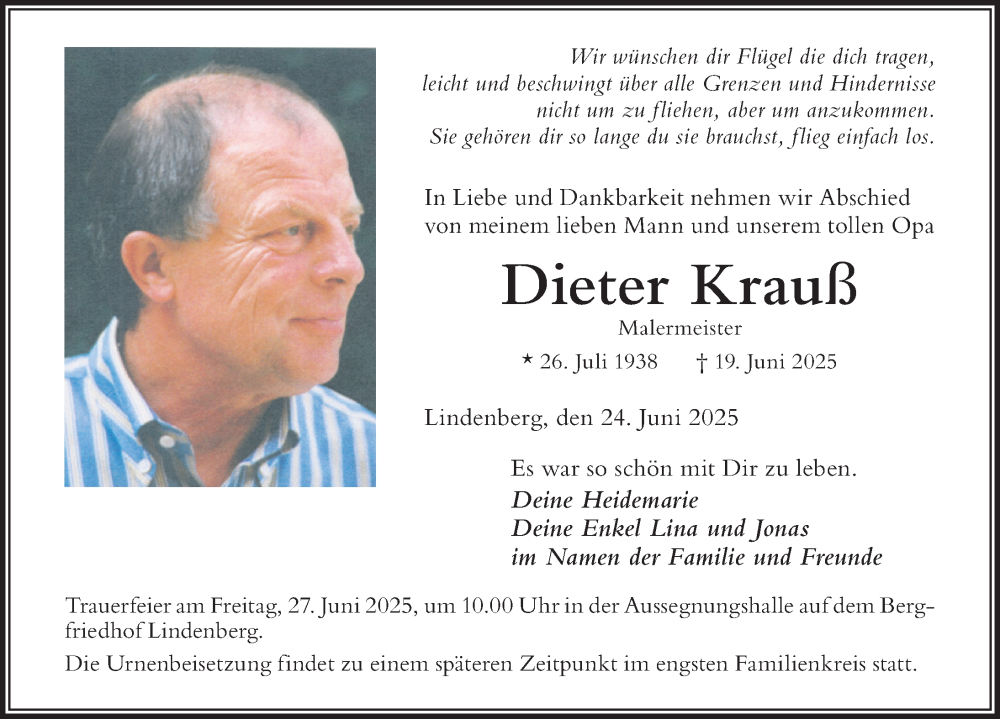 Wir wünschen dir Flügel die dich tragen, leicht und beschwingt über alle Grenzen und Hindernisse nicht um zu fliehen, aber um anzukommen. Sie gehören dir so lange du sie brauchst, flieg einfach los.

In Liebe und Dankbarkeit nehmen wir Abschied von meinem lieben Mann und unserem tollen Opa

Dieter Krauß

Malermeister

* 26. Juli 1938 † 19. Juni 2025

Lindenberg, den 24. Juni 2025

Es war so schön mit Dir zu leben.

Deine Heidemarie
Deine Enkel Lina und Jonas
im Namen der Familie und Freunde

Trauerfeier am Freitag, 27. Juni 2025, um 10.00 Uhr in der Aussegnungshalle auf dem Bergfriedhof Lindenberg.

Die Urnenbeisetzung findet zu einem späteren Zeitpunkt im engsten Familienkreis statt.